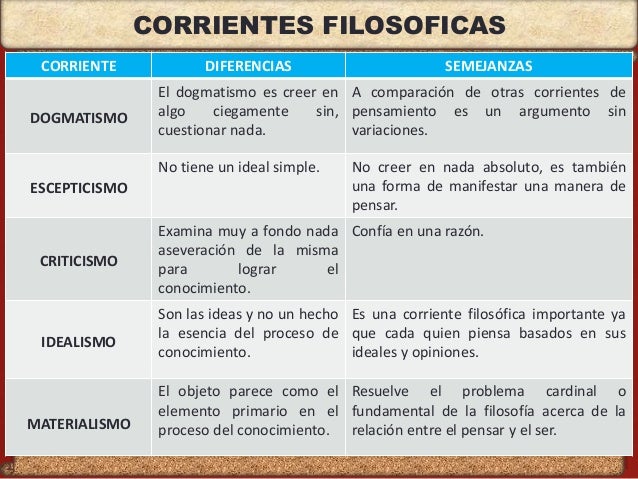 CORRIENTES FILOSOFICAS

| CORRIENTE | DIFERENCIAS | SEMEJANZAS |
|---|---|---|
| DOGMATISMO | El dogmatismo es creer en algo ciegamente sin, cuestionar nada. | A comparación de otras corrientes de pensamiento es un argumento sin variaciones. |
| ESCEPTICISMO | No tiene un ideal simple. | No creer en nada absoluto, es también una forma de manifestar una manera de pensar. |
| CRITICISMO | Examina muy a fondo nada aseveración de la misma para lograr el conocimiento. | Confía en una razón. |
| IDEALISMO | Son las ideas y no un hecho la esencia del proceso de conocimiento. | Es una corriente filosófica importante ya que cada quien piensa basados en sus ideales y opiniones. |
| MATERIALISMO | El objeto parece como el elemento primario en el proceso del conocimiento. | Resuelve el problema cardinal o fundamental de la filosofía acerca de la relación entre el pensar y el ser. |